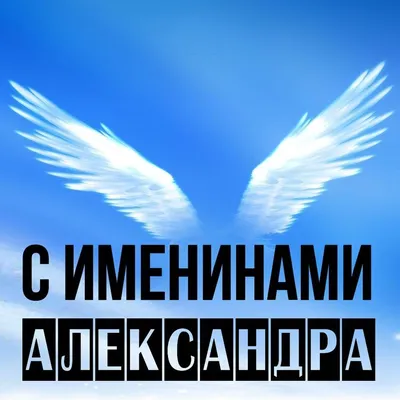 С ИМЕНИНАМИ
АЛЕКСАНДРА